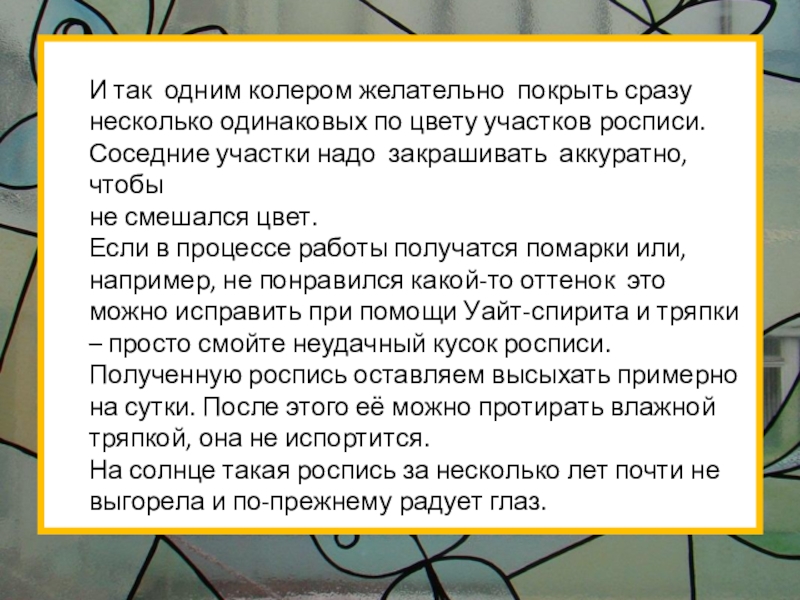 И так одним колером желательно покрыть сразу несколько одинаковых по цвету участков росписи. Соседние участки надо закрашивать аккуратно, чтобы

не смешался цвет.

Если в процессе работы получатся помарки или, например, не понравился какой-то оттенок это можно исправить при помощи Уайт-спирита и тряпки – просто смойте неудачный кусок росписи.

Полученную роспись оставляем высыхать примерно на сутки. После этого её можно протирать влажной тряпкой, она не испортится.

На солнце такая роспись за несколько лет почти не выгорела и по-прежнему радует глаз.